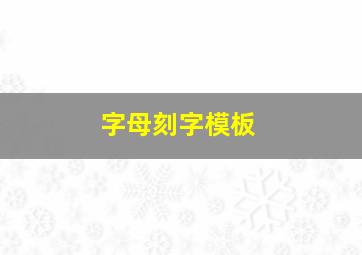 字母刻字模板